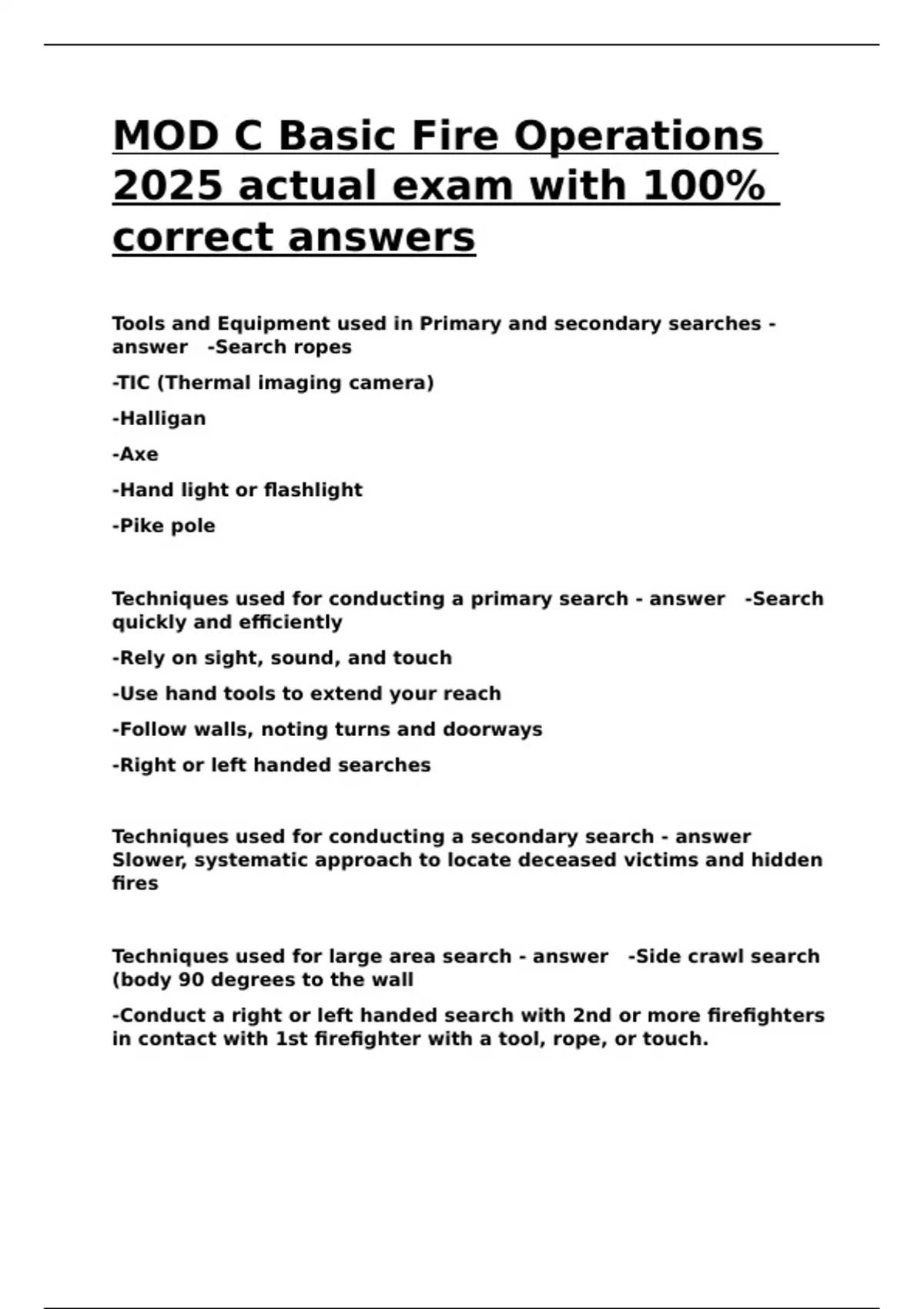 MOD C Basic Fire Operations 2025 actual exam with 100% correct answers

Tools and Equipment used in Primary and secondary searches - answer -Search ropes

-TIC (Thermal imaging camera)

-Halligan

-Axe

-Hand light or flashlight

-Pike pole

Techniques used for conducting a primary search - answer -Search quickly and efficiently

-Rely on sight, sound, and touch

-Use hand tools to extend your reach

-Follow walls, noting turns and doorways

-Right or left handed searches

Techniques used for conducting a secondary search - answer Slower, systematic approach to locate deceased victims and hidden fires

Techniques used for large area search - answer -Side crawl search (body 90 degrees to the wall

-Conduct a right or left handed search with 2nd or more firefighters in contact with 1st firefighter with a tool, rope, or touch.